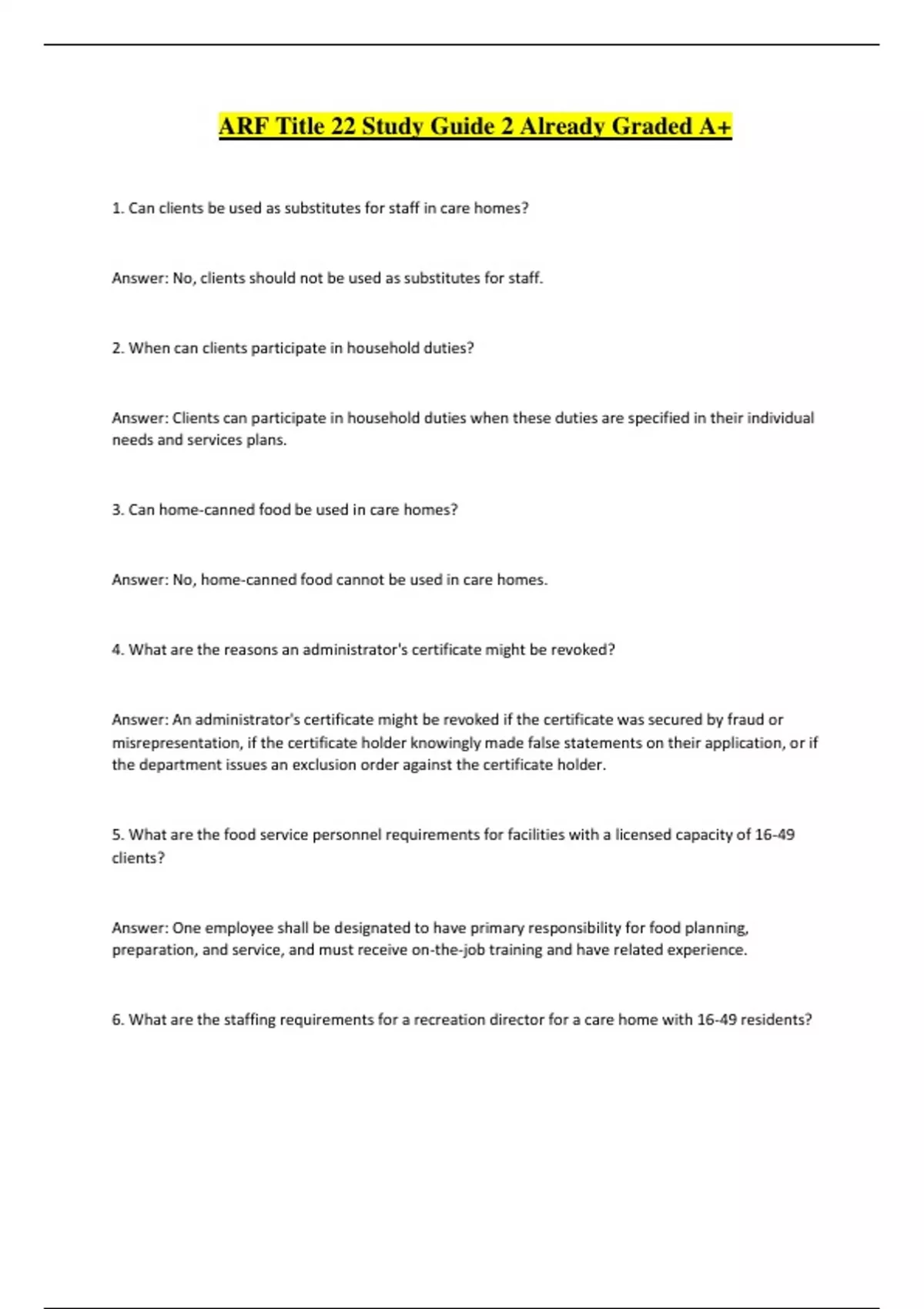 ARF Title 22 Study Guide 2 Already Graded A+

1. Can clients be used as substitutes for staff in care homes?

Answer: No, clients should not be used as substitutes for staff.

2. When can clients participate in household duties?

Answer: Clients can participate in household duties when these duties are specified in their individual needs and services plans.

3. Can home-canned food be used in care homes?

Answer: No, home-canned food cannot be used in care homes.

4. What are the reasons an administrator's certificate might be revoked?

Answer: An administrator's certificate might be revoked if the certificate was secured by fraud or misrepresentation, if the certificate holder knowingly made false statements on their application, or if the department issues an exclusion order against the certificate holder.

5. What are the food service personnel requirements for facilities with a licensed capacity of 16-49 clients?

Answer: One employee shall be designated to have primary responsibility for food planning, preparation, and service, and must receive on-the-job training and have related experience.

6. What are the staffing requirements for a recreation director for a care home with 16-49 residents?